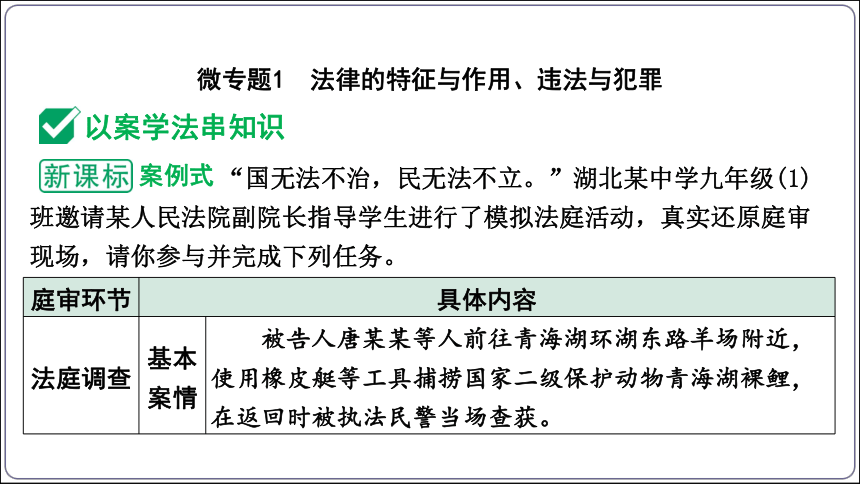 微专题1　法律的特征与作用、违法与犯罪

以案学法串知识

新课标 案例式 “国无法不治，民无法不立。”湖北某中学九年级(1)班邀请某人民法院副院长指导学生进行了模拟法庭活动，真实还原庭审现场，请你参与并完成下列任务。

| 庭审环节 | 具体内容 | |
|---|---|---|
| 法庭调查 | 基本案情 | 被告人唐某某等人前往青海湖环湖东路羊场附近，使用橡皮艇等工具捕捞国家二级保护动物青海湖裸鲤，在返回时被执法民警当场查获。 |